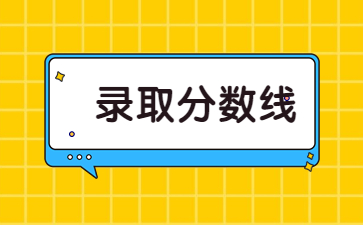 录取分数线